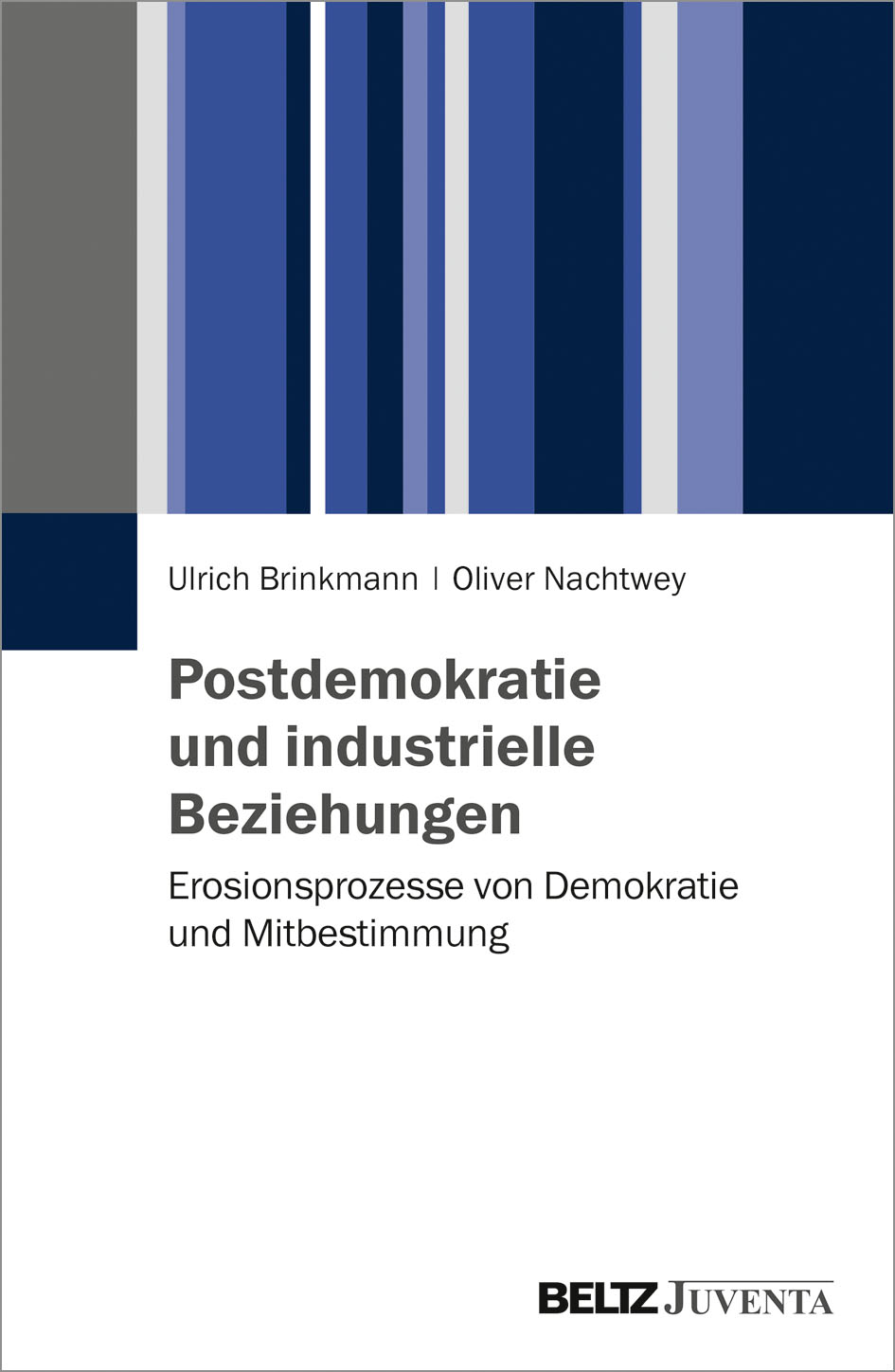 Ulrich Brinkmann | Oliver Nachtwey

Postdemokratie und industrielle Beziehungen

Erosionsprozesse von Demokratie und Mitbestimmung

BELTZ JUVENTA